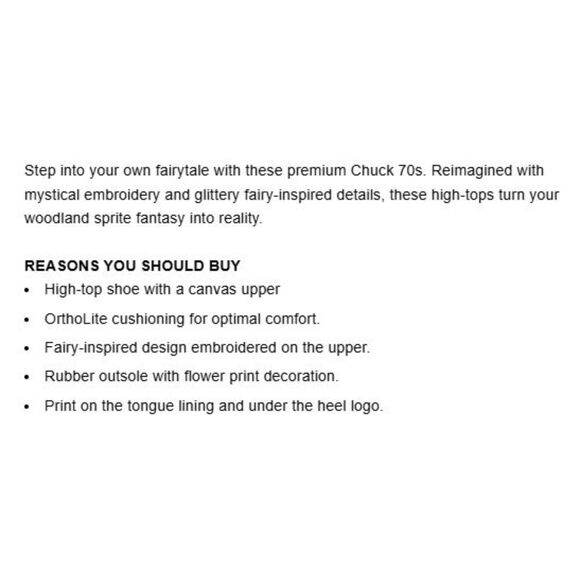 Step into your own fairytale with these premium Chuck 70s. Reimagined with mystical embroidery and glittery fairy-inspired details, these high-tops turn your woodland sprite fantasy into reality.

REASONS YOU SHOULD BUY

• High-top shoe with a canvas upper
• OrthoLite cushioning for optimal comfort.
• Fairy-inspired design embroidered on the upper.
• Rubber outsole with flower print decoration.
• Print on the tongue lining and under the heel logo.